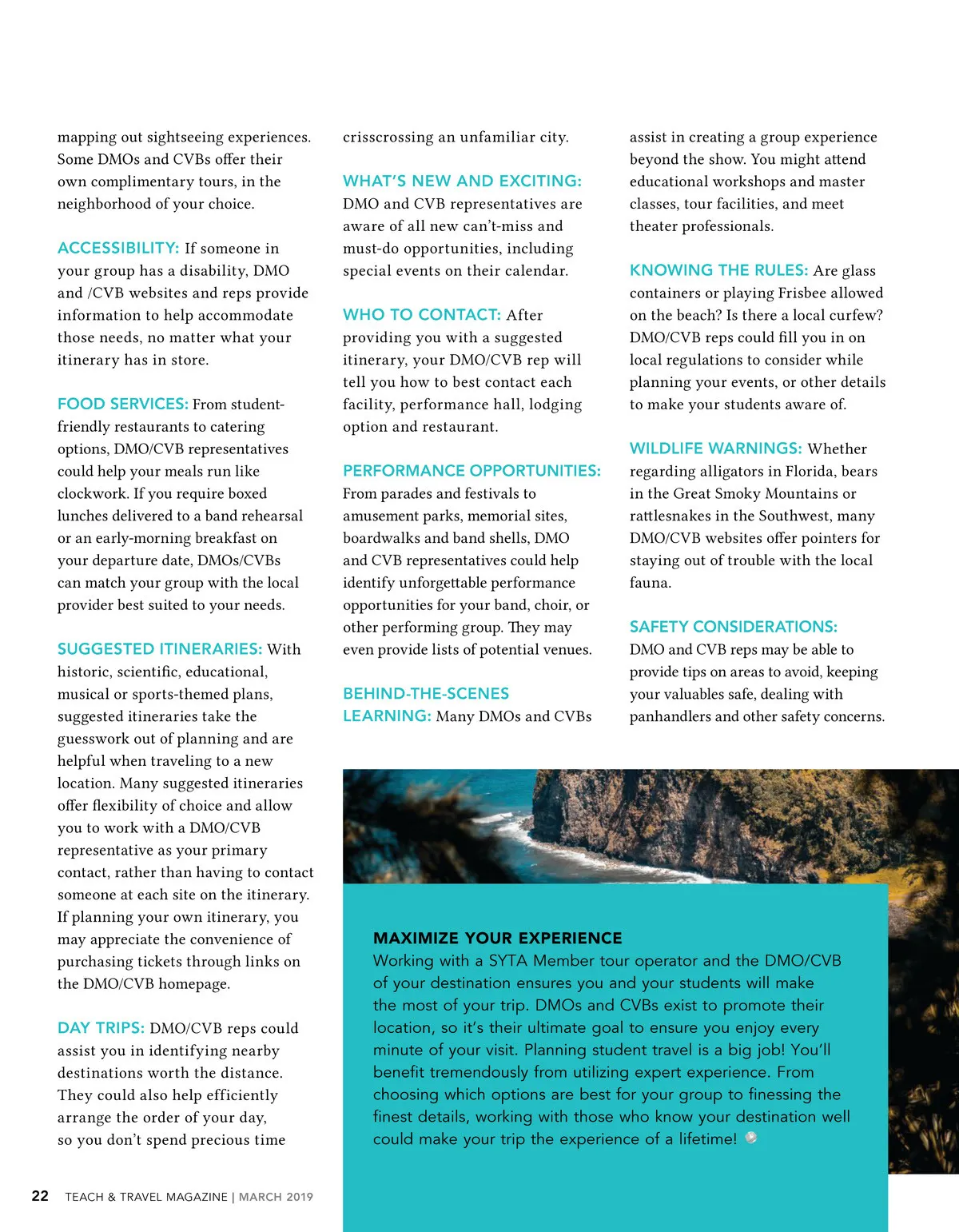 mapping out sightseeing experiences. Some DMOs and CVBs offer their own complimentary tours, in the neighborhood of your choice.

ACCESSIBILITY: If someone in your group has a disability, DMO and /CVB websites and reps provide information to help accommodate those needs, no matter what your itinerary has in store.

FOOD SERVICES: From student-friendly restaurants to catering options, DMO/CVB representatives could help your meals run like clockwork. If you require boxed lunches delivered to a band rehearsal or an early-morning breakfast on your departure date, DMOs/CVBs can match your group with the local provider best suited to your needs.

SUGGESTED ITINERARIES: With historic, scientific, educational, musical or sports-themed plans, suggested itineraries take the guesswork out of planning and are helpful when traveling to a new location. Many suggested itineraries offer flexibility of choice and allow you to work with a DMO/CVB representative as your primary contact, rather than having to contact someone at each site on the itinerary. If planning your own itinerary, you may appreciate the convenience of purchasing tickets through links on the DMO/CVB homepage.

DAY TRIPS: DMO/CVB reps could assist you in identifying nearby destinations worth the distance. They could also help efficiently arrange the order of your day, so you don't spend precious time crisscrossing an unfamiliar city.

WHAT'S NEW AND EXCITING: DMO and CVB representatives are aware of all new can't-miss and must-do opportunities, including special events on their calendar.

WHO TO CONTACT: After providing you with a suggested itinerary, your DMO/CVB rep will tell you how to best contact each facility, performance hall, lodging option and restaurant.

PERFORMANCE OPPORTUNITIES: From parades and festivals to amusement parks, memorial sites, boardwalks and band shells, DMO and CVB representatives could help identify unforgettable performance opportunities for your band, choir, or other performing group. They may even provide lists of potential venues.

BEHIND-THE-SCENES LEARNING: Many DMOs and CVBs assist in creating a group experience beyond the show. You might attend educational workshops and master classes, tour facilities, and meet theater professionals.

KNOWING THE RULES: Are glass containers or playing Frisbee allowed on the beach? Is there a local curfew? DMO/CVB reps could fill you in on local regulations to consider while planning your events, or other details to make your students aware of.

WILDLIFE WARNINGS: Whether regarding alligators in Florida, bears in the Great Smoky Mountains or rattlesnakes in the Southwest, many DMO/CVB websites offer pointers for staying out of trouble with the local fauna.

SAFETY CONSIDERATIONS: DMO and CVB reps may be able to provide tips on areas to avoid, keeping your valuables safe, dealing with panhandlers and other safety concerns.

MAXIMIZE YOUR EXPERIENCE
Working with a SYTA Member tour operator and the DMO/CVB of your destination ensures you and your students will make the most of your trip. DMOs and CVBs exist to promote their location, so it's their ultimate goal to ensure you enjoy every minute of your visit. Planning student travel is a big job! You'll benefit tremendously from utilizing expert experience. From choosing which options are best for your group to finessing the finest details, working with those who know your destination well could make your trip the experience of a lifetime!

22 TEACH & TRAVEL MAGAZINE | MARCH 2019